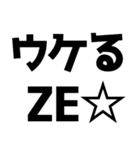 ウケる
ZE☆